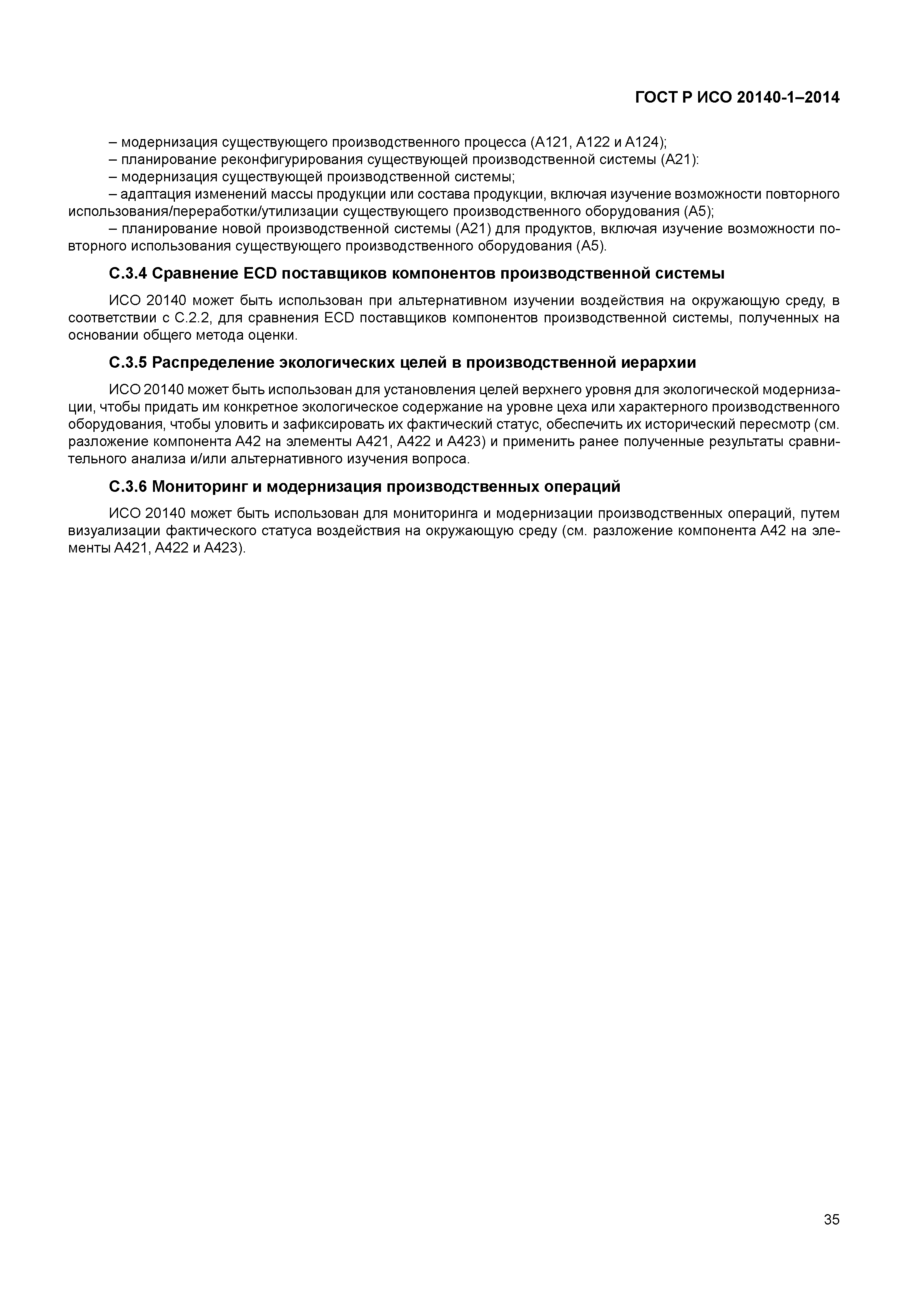 ГОСТ Р ИСО 20140-1–2014

– модернизация существующего производственного процесса (А121, А122 и А124);
– планирование реконфигурирования существующей производственной системы (А21):
– модернизация существующей производственной системы;
– адаптация изменений массы продукции или состава продукции, включая изучение возможности повторного использования/переработки/утилизации существующего производственного оборудования (А5);
– планирование новой производственной системы (А21) для продуктов, включая изучение возможности повторного использования существующего производственного оборудования (А5).

С.3.4 Сравнение ECD поставщиков компонентов производственной системы

ИСО 20140 может быть использован при альтернативном изучении воздействия на окружающую среду, в соответствии с С.2.2, для сравнения ECD поставщиков компонентов производственной системы, полученных на основании общего метода оценки.

С.3.5 Распределение экологических целей в производственной иерархии

ИСО 20140 может быть использован для установления целей верхнего уровня для экологической модернизации, чтобы придать им конкретное экологическое содержание на уровне цеха или характерного производственного оборудования, чтобы уловить и зафиксировать их фактический статус, обеспечить их исторический пересмотр (см. разложение компонента А42 на элементы А421, А422 и А423) и применить ранее полученные результаты сравнительного анализа и/или альтернативного изучения вопроса.

С.3.6 Мониторинг и модернизация производственных операций

ИСО 20140 может быть использован для мониторинга и модернизации производственных операций, путем визуализации фактического статуса воздействия на окружающую среду (см. разложение компонента А42 на элементы А421, А422 и А423).

35